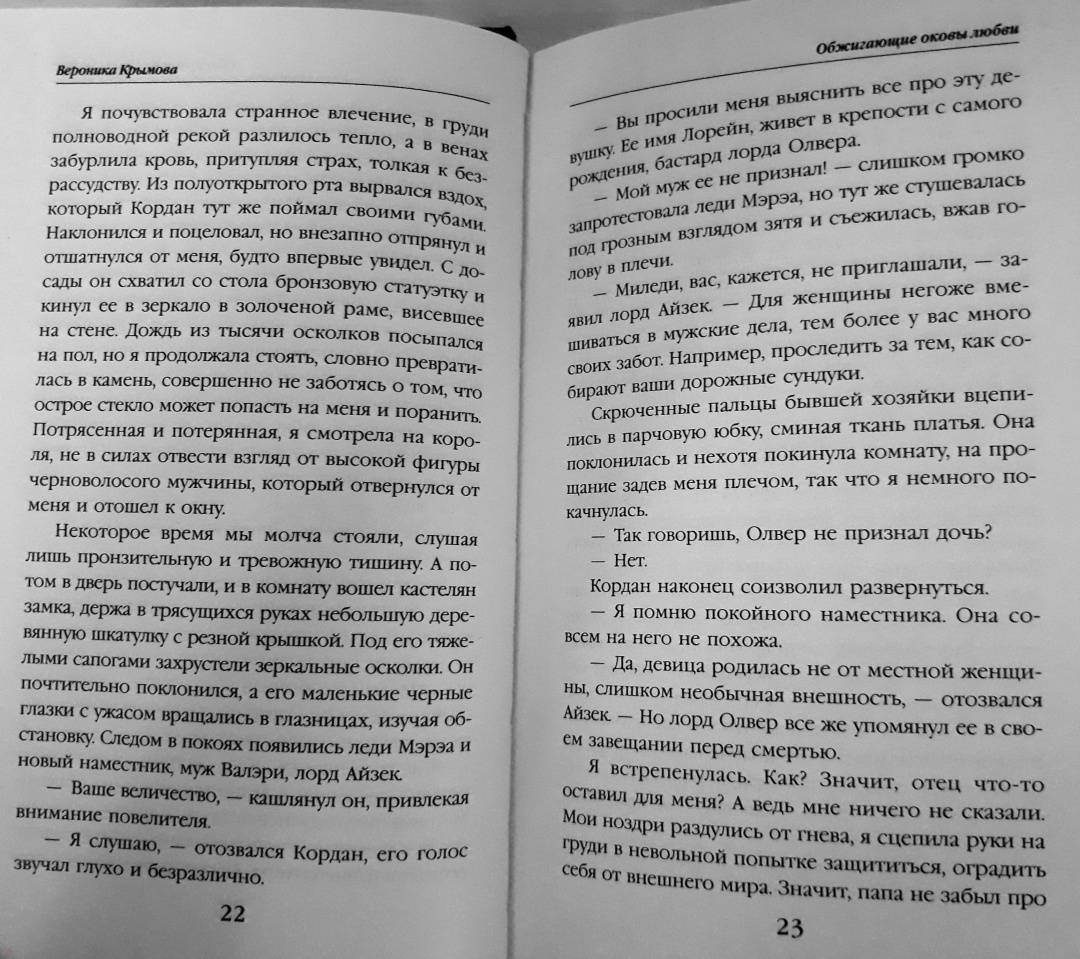 Вероника Крымова

Я почувствовала странное влечение, в груди полноводной рекой разлилось тепло, а в венах забурлила кровь, притупляя страх, толкая к безрассудству. Из полуоткрытого рта вырвался вздох, который Кордан тут же поймал своими губами. Наклонился и поцеловал, но внезапно отпрянул и отшатнулся от меня, будто впервые увидел. С досады он схватил со стола бронзовую статуэтку и кинул ее в зеркало в золоченой раме, висевшее на стене. Дождь из тысячи осколков посыпался на пол, но я продолжала стоять, словно превратилась в камень, совершенно не заботясь о том, что острое стекло может попасть на меня и поранить. Потрясенная и потерянная, я смотрела на короля, не в силах отвести взгляд от высокой фигуры черноволосого мужчины, который отвернулся от меня и отошел к окну.

Некоторое время мы молча стояли, слушая лишь пронзительную и тревожную тишину. А потом в дверь постучали, и в комнату вошел кастелян замка, держа в трясущихся руках небольшую деревянную шкатулку с резной крышкой. Под его тяжелыми сапогами захрустели зеркальные осколки. Он почтительно поклонился, а его маленькие черные глазки с ужасом вращались в глазницах, изучая обстановку. Следом в покоях появились леди Мэрэа и новый наместник, муж Валэри, лорд Айзек.

— Ваше величество, — кашлянул он, привлекая внимание повелителя.

— Я слушаю, — отозвался Кордан, его голос звучал глухо и безразлично.

22

Обжигающие оковы любви

— Вы просили меня выяснить все про эту девушку. Ее имя Лорейн, живет в крепости с самого рождения, бастард лорда Олвера.

— Мой муж ее не признал! — слишком громко запротестовала леди Мэрэа, но тут же стушевалась под грозным взглядом зятя и съежилась, вжав голову в плечи.

— Миледи, вас, кажется, не приглашали, — заявил лорд Айзек. — Для женщины негоже вмешиваться в мужские дела, тем более у вас много своих забот. Например, проследить за тем, как собирают ваши дорожные сундуки.

Скрюченные пальцы бывшей хозяйки вцепились в парчовую юбку, сминая ткань платья. Она поклонилась и нехотя покинула комнату, на прощание задев меня плечом, так что я немного покачнулась.

— Так говоришь, Олвер не признал дочь?

— Нет.

Кордан наконец соизволил развернуться.

— Я помню покойного наместника. Она совсем на него не похожа.

— Да, девица родилась не от местной женщины, слишком необычная внешность, — отозвался Айзек. — Но лорд Олвер все же упомянул ее в своем завещании перед смертью.

Я встрепенулась. Как? Значит, отец что-то оставил для меня? А ведь мне ничего не сказали. Мои ноздри раздулись от гнева, я сцепила руки на груди в невольной попытке защититься, оградить себя от внешнего мира. Значит, папа не забыл про

23